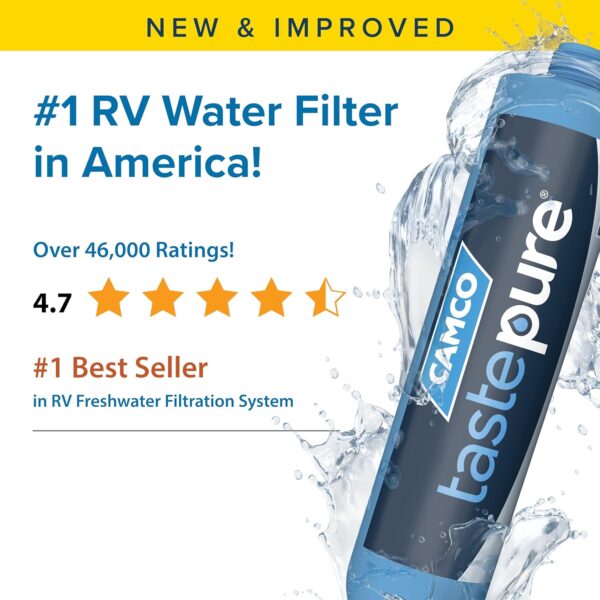 NEW & IMPROVED

#1 RV Water Filter in America!

Over 46,000 Ratings!

4.7

#1 Best Seller

in RV Freshwater Filtration System

CAMCO

tastepure®